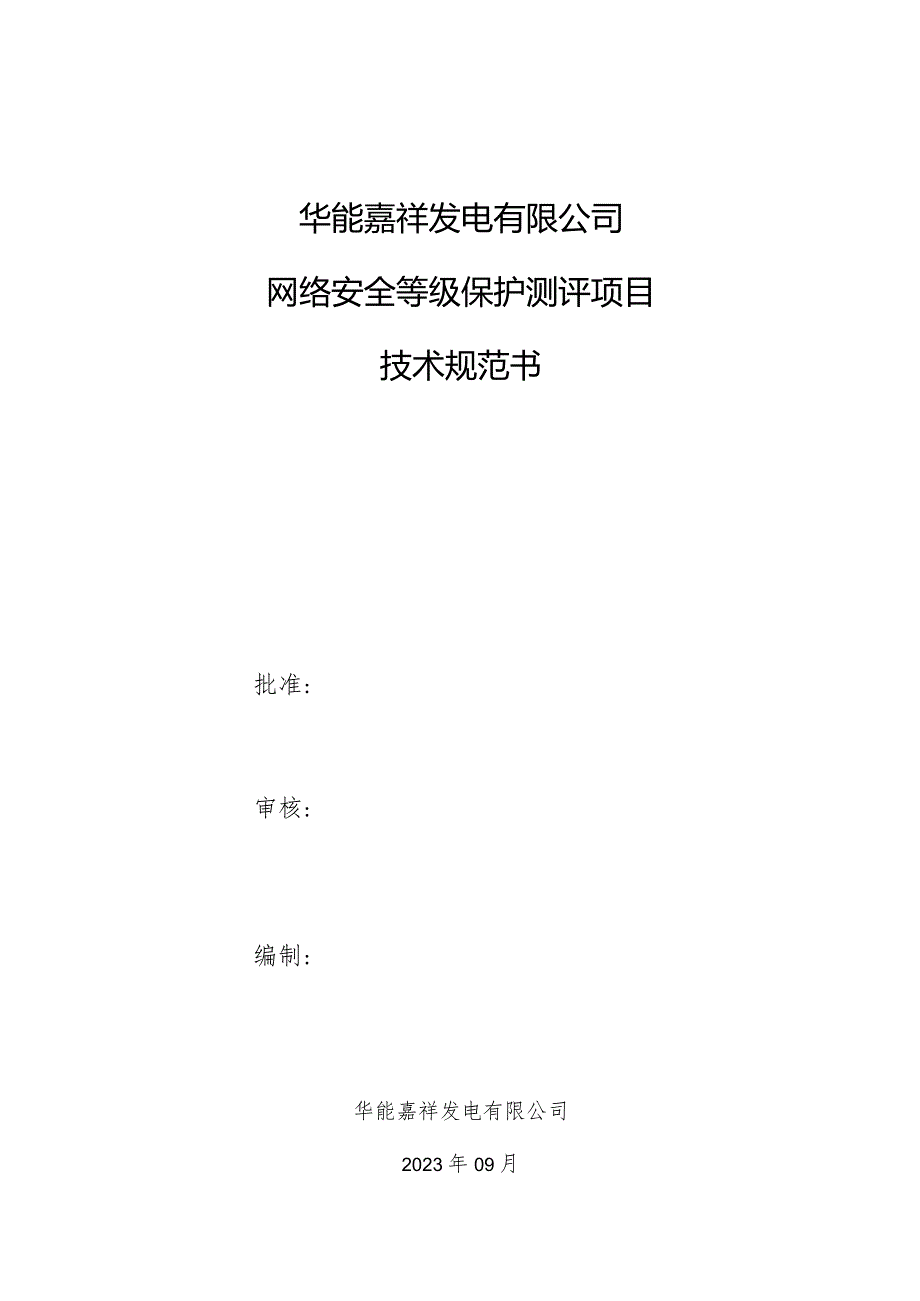 华能嘉祥发电有限公司

网络安全等级保护测评项目

技术规范书

批准：

审核：

编制：

华能嘉祥发电有限公司

2023年09月